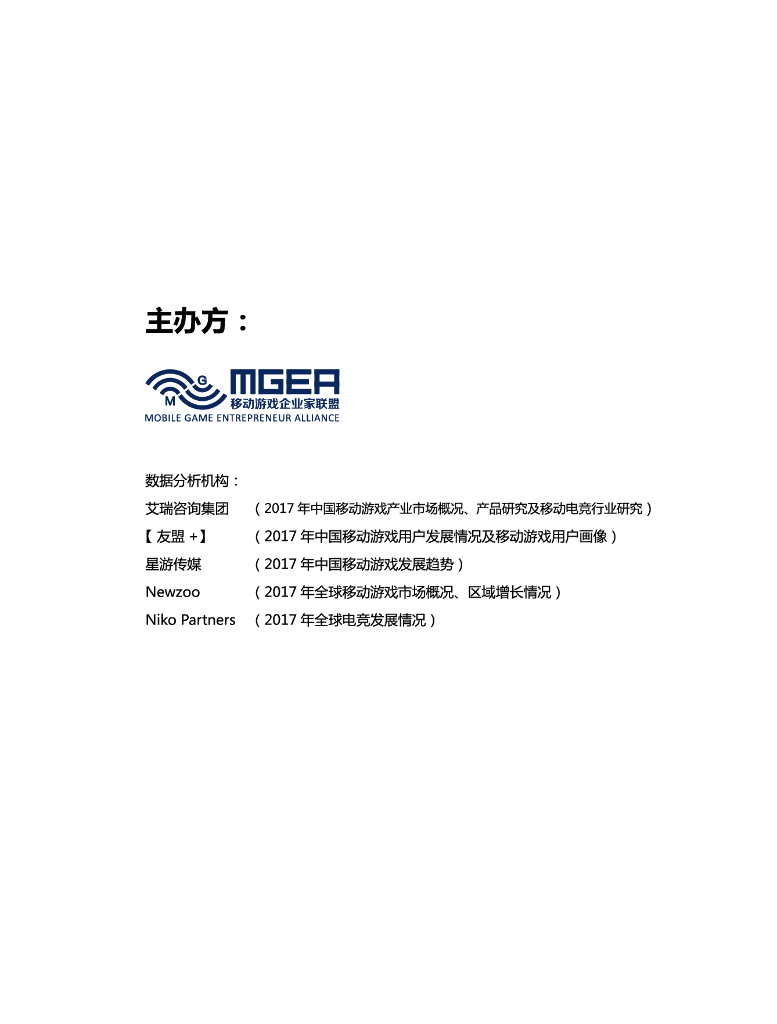 主办方：

MGEA
移动游戏企业家联盟
MOBILE GAME ENTREPRENEUR ALLIANCE

数据分析机构：

艾瑞咨询集团 （2017年中国移动游戏产业市场概况、产品研究及移动电竞行业研究）

【友盟+】 （2017年中国移动游戏用户发展情况及移动游戏用户画像）

星游传媒 （2017年中国移动游戏发展趋势）

Newzoo （2017年全球移动游戏市场概况、区域增长情况）

Niko Partners （2017年全球电竞发展情况）